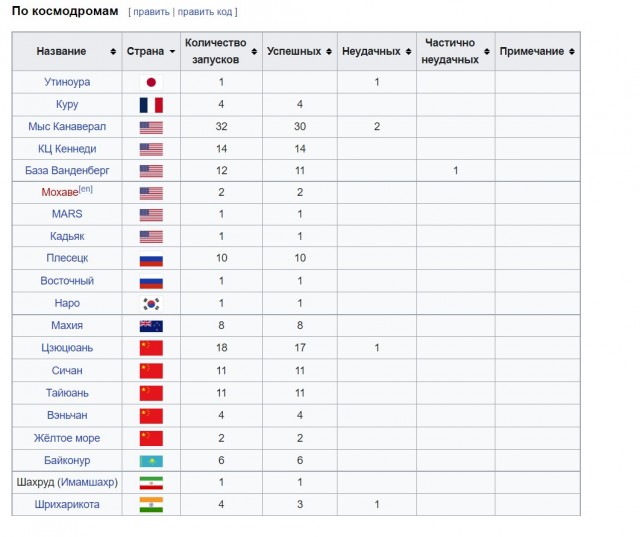 По космодромам [ править | править код ]

| Название | Страна | Количество запусков | Успешных | Неудачных | Частично неудачных | Примечание |
|---|---|---|---|---|---|---|
| Утиноура | | 1 | | 1 | | |
| Куру | | 4 | 4 | | | |
| Мыс Канаверал | | 32 | 30 | 2 | | |
| КЦ Кеннеди | | 14 | 14 | | | |
| База Ванденберг | | 12 | 11 | | 1 | |
| Мохаве[en] | | 2 | 2 | | | |
| MARS | | 1 | 1 | | | |
| Кадьяк | | 1 | 1 | | | |
| Плесецк | | 10 | 10 | | | |
| Восточный | | 1 | 1 | | | |
| Наро | | 1 | 1 | | | |
| Махия | | 8 | 8 | | | |
| Цзюцюань | | 18 | 17 | 1 | | |
| Сичан | | 11 | 11 | | | |
| Тайюань | | 11 | 11 | | | |
| Вэньчан | | 4 | 4 | | | |
| Жёлтое море | | 2 | 2 | | | |
| Байконур | | 6 | 6 | | | |
| Шахруд (Имамшахр) | | 1 | 1 | | | |
| Шрихарикота | | 4 | 3 | 1 | | |